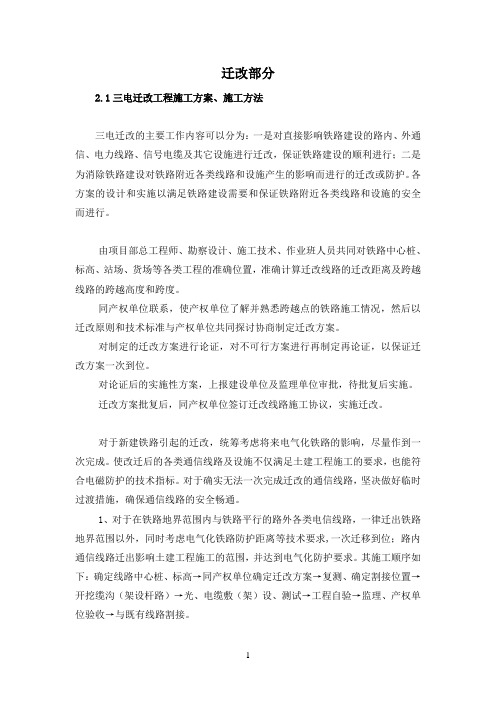 迁改部分

2.1 三电迁改工程施工方案、施工方法

三电迁改的主要工作内容可以分为：一是对直接影响铁路建设的路内、外通信、电力线路、信号电缆及其它设施进行迁改，保证铁路建设的顺利进行；二是为消除铁路建设对铁路附近各类线路和设施产生的影响而进行的迁改或防护。各方案的设计和实施以满足铁路建设需要和保证铁路附近各类线路和设施的安全而进行。

由项目部总工程师、勘察设计、施工技术、作业班人员共同对铁路中心桩、标高、站场、货场等各类工程的准确位置，准确计算迁改线路的迁改距离及跨越线路的跨越高度和跨度。

同产权单位联系，使产权单位了解并熟悉跨越点的铁路施工情况，然后以迁改原则和技术标准与产权单位共同探讨协商制定迁改方案。

对制定的迁改方案进行论证，对不可行方案进行再制定再论证，以保证迁改方案一次到位。

对论证后的实施性方案，上报建设单位及监理单位审批，待批复后实施。

迁改方案批复后，同产权单位签订迁改线路施工协议，实施迁改。

对于新建铁路引起的迁改，统筹考虑将来电气化铁路的影响，尽量作到一次完成。使改迁后的各类通信线路及设施不仅满足土建工程施工的要求，也能符合电磁防护的技术指标。对于确实无法一次完成迁改的通信线路，坚决做好临时过渡措施，确保通信线路的安全畅通。

1、对于在铁路地界范围内与铁路平行的路外各类电信线路，一律迁出铁路地界范围以外，同时考虑电气化铁路防护距离等技术要求，一次迁移到位；路内通信线路迁出影响土建工程施工的范围，并达到电气化防护要求。其施工顺序如下：确定线路中心桩、标高→同产权单位确定迁改方案→复测、确定割接位置→开挖缆沟（架设杆路）→光、电缆敷（架）设、测试→工程自验→监理、产权单位验收→与既有线路割接。

1